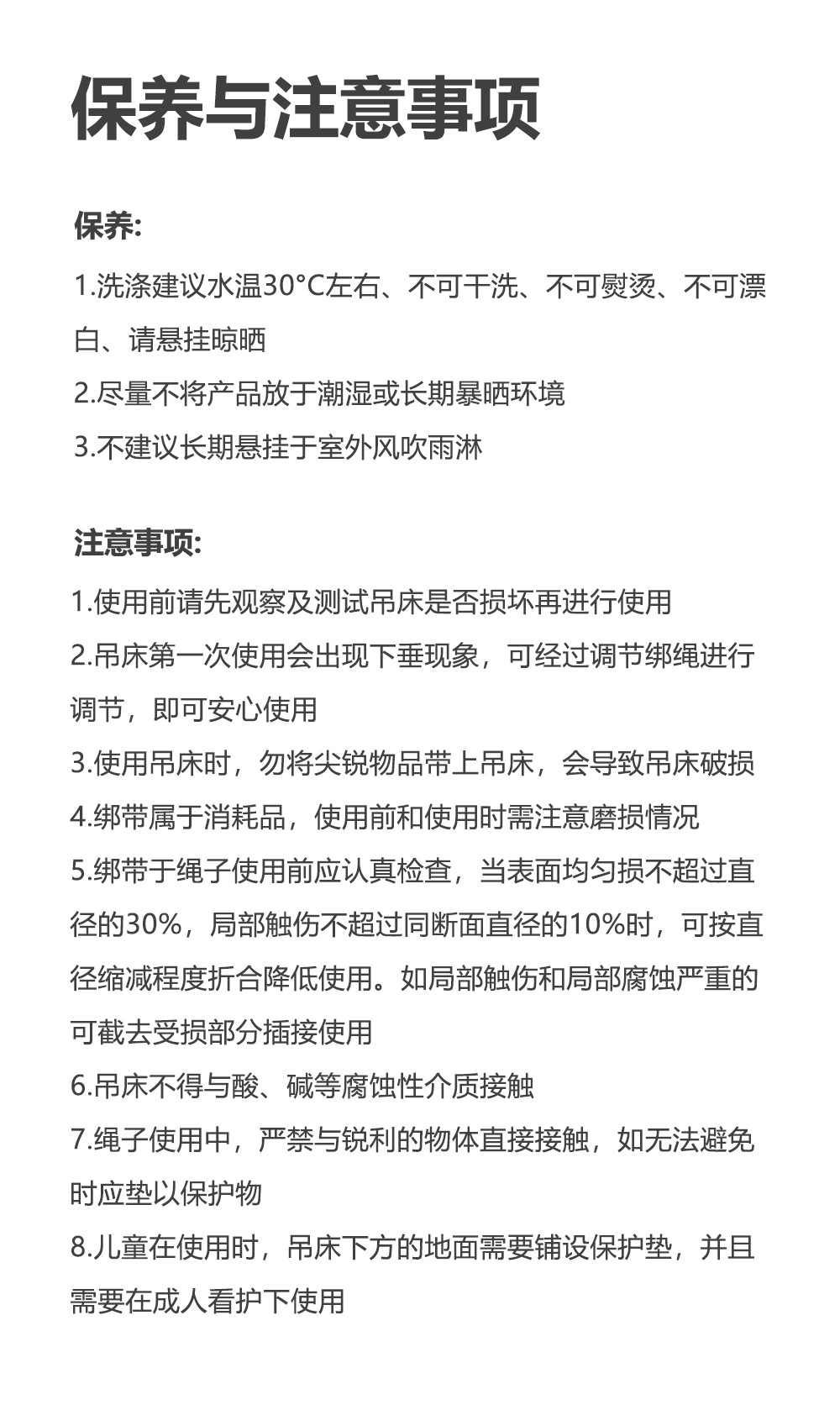 保养与注意事项

保养:

1.洗涤建议水温30°C左右、不可干洗、不可熨烫、不可漂白、请悬挂晾晒

2.尽量不将产品放于潮湿或长期暴晒环境

3.不建议长期悬挂于室外风吹雨淋

注意事项:

1.使用前请先观察及测试吊床是否损坏再进行使用

2.吊床第一次使用会出现下垂现象，可经过调节绑绳进行调节，即可安心使用

3.使用吊床时，勿将尖锐物品带上吊床，会导致吊床破损

4.绑带属于消耗品，使用前和使用时需注意磨损情况

5.绑带于绳子使用前应认真检查，当表面均匀损不超过直径的30%，局部触伤不超过同断面直径的10%时，可按直径缩减程度折合降低使用。如局部触伤和局部腐蚀严重的可截去受损部分插接使用

6.吊床不得与酸、碱等腐蚀性介质接触

7.绳子使用中，严禁与锐利的物体直接接触，如无法避免时应垫以保护物

8.儿童在使用时，吊床下方的地面需要铺设保护垫，并且需要在成人看护下使用